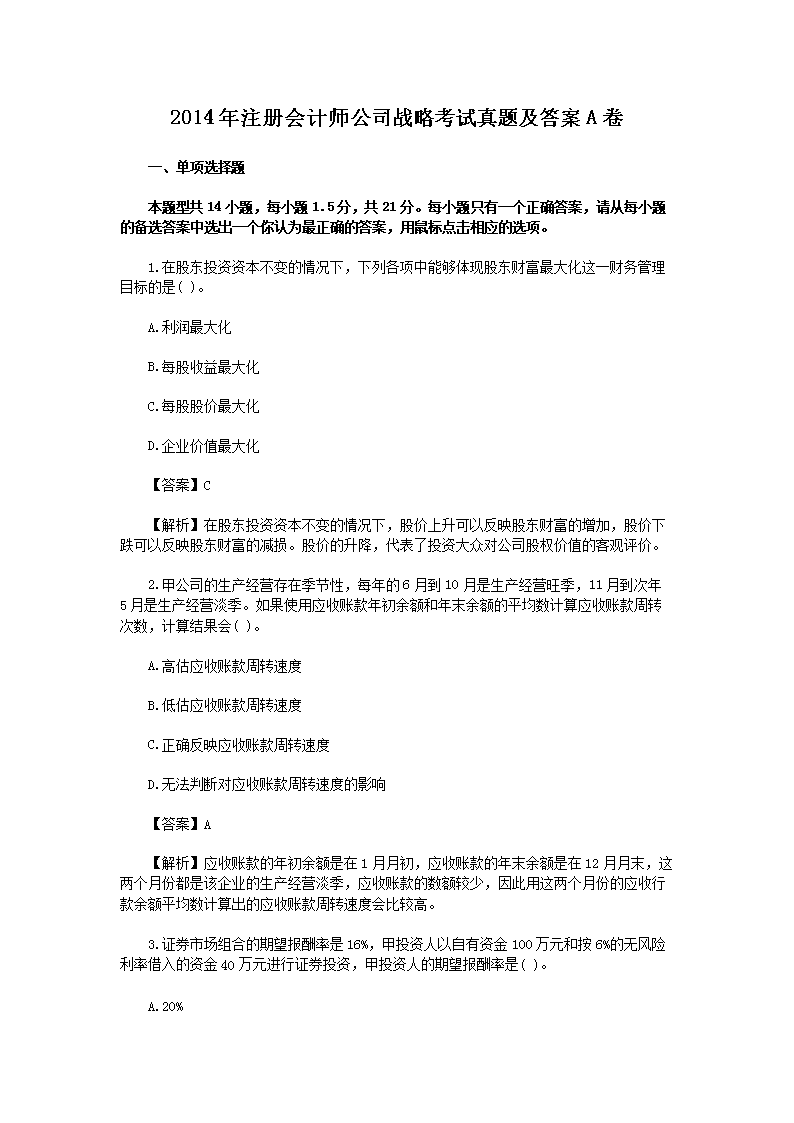 2014年注册会计师公司战略考试真题及答案A卷

一、单项选择题

本题型共14小题，每小题1.5分，共21分。每小题只有一个正确答案，请从每小题的备选答案中选出一个你认为最正确的答案，用鼠标点击相应的选项。

1.在股东投资资本不变的情况下，下列各项中能够体现股东财富最大化这一财务管理目标的是( )。

A.利润最大化

B.每股收益最大化

C.每股股价最大化

D.企业价值最大化

【答案】C

【解析】在股东投资资本不变的情况下，股价上升可以反映股东财富的增加，股价下跌可以反映股东财富的减损。股价的升降，代表了投资大众对公司股权价值的客观评价。

2.甲公司的生产经营存在季节性，每年的6月到10月是生产经营旺季，11月到次年5月是生产经营淡季。如果使用应收账款年初余额和年末余额的平均数计算应收账款周转次数，计算结果会( )。

A.高估应收账款周转速度

B.低估应收账款周转速度

C.正确反映应收账款周转速度

D.无法判断对应收账款周转速度的影响

【答案】A

【解析】应收账款的年初余额是在1月月初，应收账款的年末余额是在12月月末，这两个月份都是该企业的生产经营淡季，应收账款的数额较少，因此用这两个月份的应收行款余额平均数计算出的应收账款周转速度会比较高。

3.证券市场组合的期望报酬率是16%，甲投资人以自有资金100万元和按6%的无风险利率借入的资金40万元进行证券投资，甲投资人的期望报酬率是( )。

A.20%